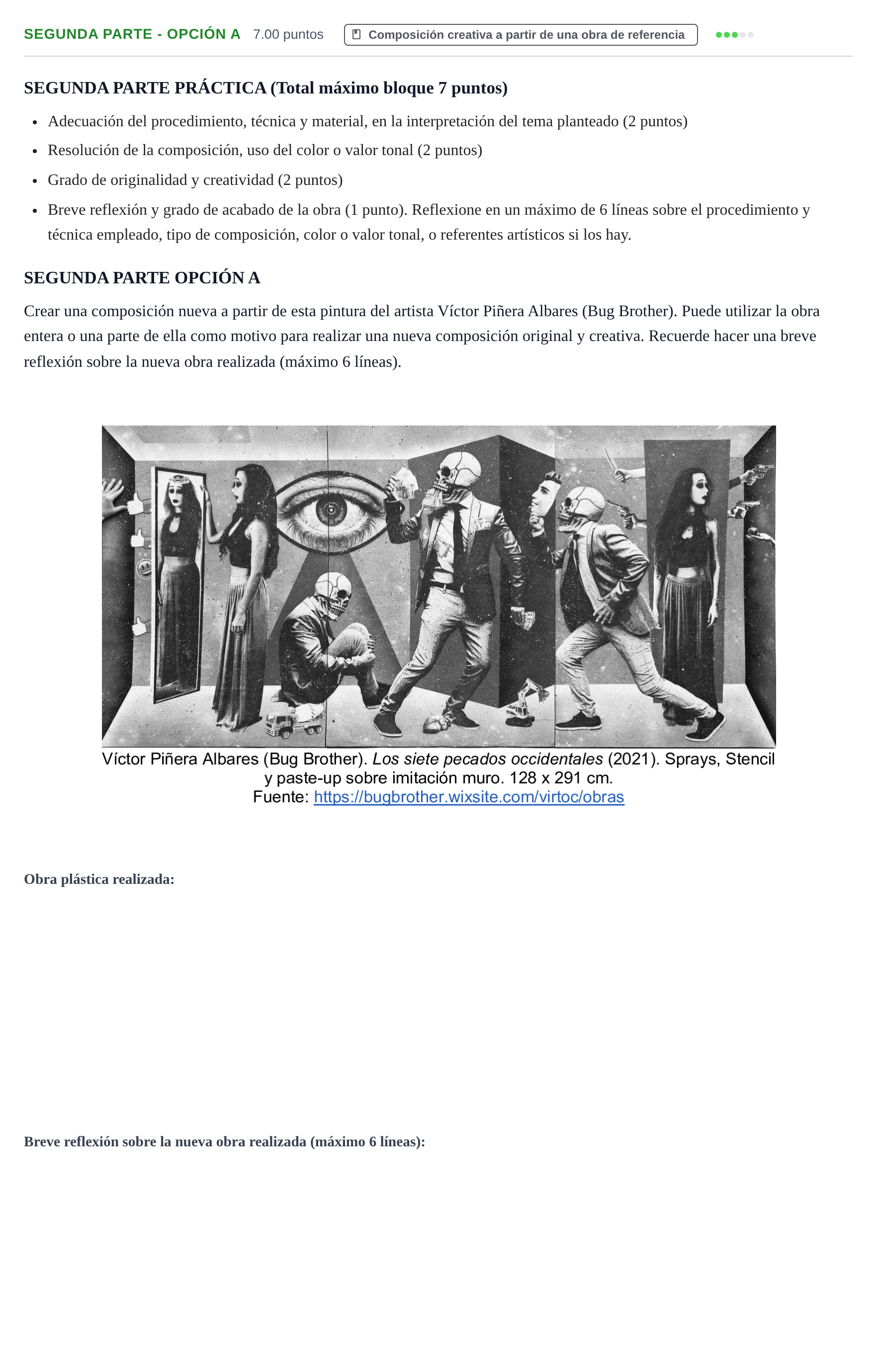 SEGUNDA PARTE - OPCIÓN A 7.00 puntos Composición creativa a partir de una obra de referencia

SEGUNDA PARTE PRÁCTICA (Total máximo bloque 7 puntos)

• Adecuación del procedimiento, técnica y material, en la interpretación del tema planteado (2 puntos)
• Resolución de la composición, uso del color o valor tonal (2 puntos)
• Grado de originalidad y creatividad (2 puntos)
• Breve reflexión y grado de acabado de la obra (1 punto). Reflexione en un máximo de 6 líneas sobre el procedimiento y técnica empleado, tipo de composición, color o valor tonal, o referentes artísticos si los hay.

SEGUNDA PARTE OPCIÓN A

Crear una composición nueva a partir de esta pintura del artista Víctor Piñera Albares (Bug Brother). Puede utilizar la obra entera o una parte de ella como motivo para realizar una nueva composición original y creativa. Recuerde hacer una breve reflexión sobre la nueva obra realizada (máximo 6 líneas).

Víctor Piñera Albares (Bug Brother). Los siete pecados occidentales (2021). Sprays, Stencil y paste-up sobre imitación muro. 128 x 291 cm.
Fuente: https://bugbrother.wixsite.com/virtoc/obras

Obra plástica realizada:

Breve reflexión sobre la nueva obra realizada (máximo 6 líneas):